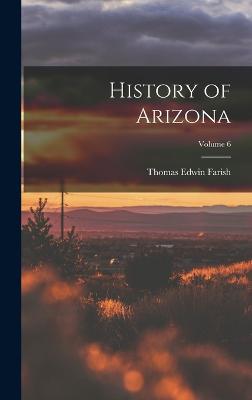 History of Arizona

Volume 6

Thomas Edwin Farish